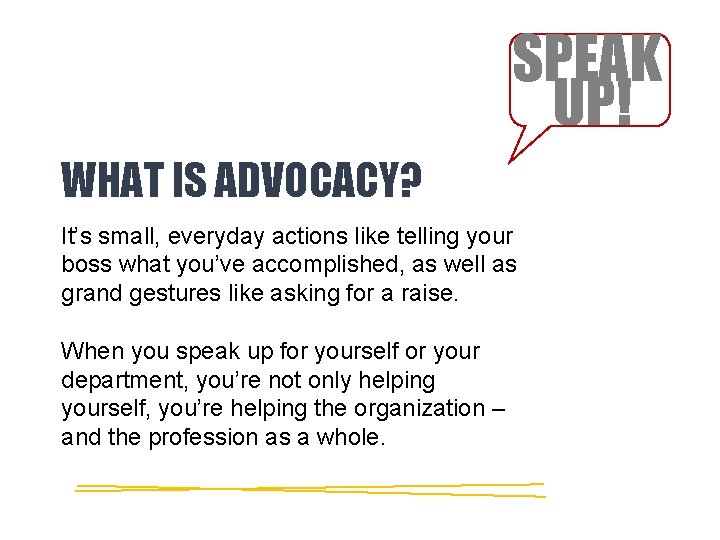 SPEAK UP!

WHAT IS ADVOCACY?

It's small, everyday actions like telling your boss what you've accomplished, as well as grand gestures like asking for a raise.

When you speak up for yourself or your department, you're not only helping yourself, you're helping the organization – and the profession as a whole.